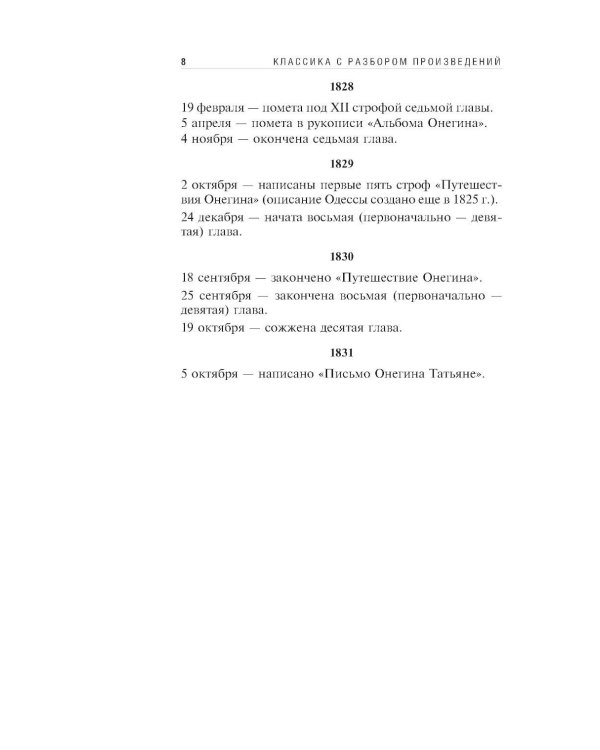 8 КЛАССИКА С РАЗБОРОМ ПРОИЗВЕДЕНИЙ

1828

19 февраля — помета под XII строфой седьмой главы.

5 апреля — помета в рукописи «Альбома Онегина».

4 ноября — окончена седьмая глава.

1829

2 октября — написаны первые пять строф «Путешествия Онегина» (описание Одессы создано еще в 1825 г.).

24 декабря — начата восьмая (первоначально — девятая) глава.

1830

18 сентября — закончено «Путешествие Онегина».

25 сентября — закончена восьмая (первоначально — девятая) глава.

19 октября — сожжена десятая глава.

1831

5 октября — написано «Письмо Онегина Татьяне».